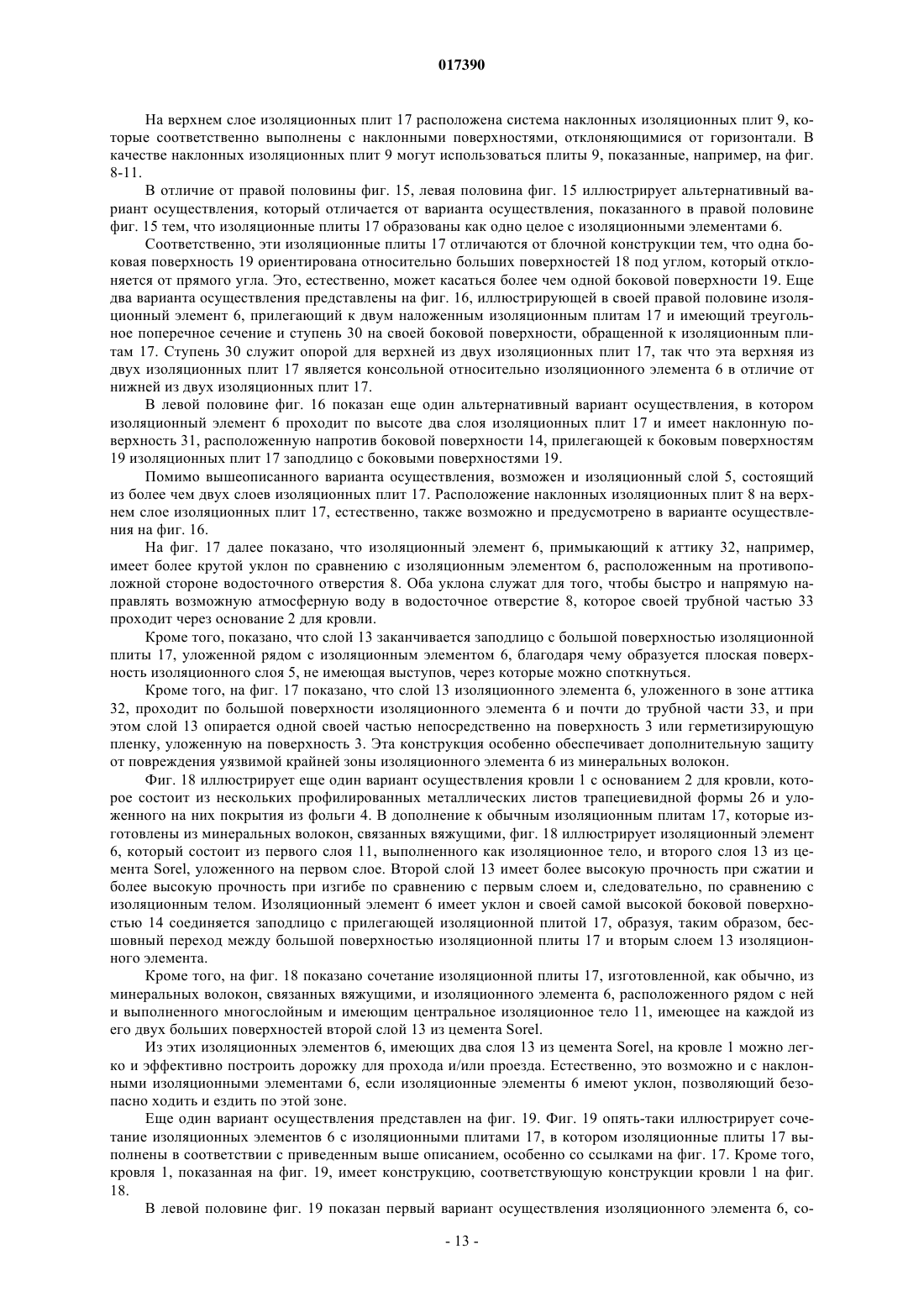 017390

На верхнем слое изоляционных плит 17 расположена система наклонных изоляционных плит 9, которые соответственно выполнены с наклонными поверхностями, отклоняющимися от горизонтали. В качестве наклонных изоляционных плит 9 могут использоваться плиты 9, показанные, например, на фиг. 8-11.

В отличие от правой половины фиг. 15, левая половина фиг. 15 иллюстрирует альтернативный вариант осуществления, который отличается от варианта осуществления, показанного в правой половине фиг. 15 тем, что изоляционные плиты 17 образованы как одно целое с изоляционными элементами 6.

Соответственно, эти изоляционные плиты 17 отличаются от блочной конструкции тем, что одна боковая поверхность 19 ориентирована относительно больших поверхностей 18 под углом, который отклоняется от прямого угла. Это, естественно, может касаться более чем одной боковой поверхности 19. Еще два варианта осуществления представлены на фиг. 16, иллюстрирующей в своей правой половине изоляционный элемент 6, прилегающий к двум наложенным изоляционным плитам 17 и имеющий треугольное поперечное сечение и ступень 30 на своей боковой поверхности, обращенной к изоляционным плитам 17. Ступень 30 служит опорой для верхней из двух изоляционных плит 17, так что эта верхняя из двух изоляционных плит 17 является консольной относительно изоляционного элемента 6 в отличие от нижней из двух изоляционных плит 17.

В левой половине фиг. 16 показан еще один альтернативный вариант осуществления, в котором изоляционный элемент 6 проходит по высоте два слоя изоляционных плит 17 и имеет наклонную поверхность 31, расположенную напротив боковой поверхности 14, прилегающей к боковым поверхностям 19 изоляционных плит 17 заподлицо с боковыми поверхностями 19.

Помимо вышеописанного варианта осуществления, возможен и изоляционный слой 5, состоящий из более чем двух слоев изоляционных плит 17. Расположение наклонных изоляционных плит 8 на верхнем слое изоляционных плит 17, естественно, также возможно и предусмотрено в варианте осуществления на фиг. 16.

На фиг. 17 далее показано, что изоляционный элемент 6, примыкающий к аттику 32, например, имеет более крутой уклон по сравнению с изоляционным элементом 6, расположенным на противоположной стороне водосточного отверстия 8. Оба уклона служат для того, чтобы быстро и напрямую направлять возможную атмосферную воду в водосточное отверстие 8, которое своей трубной частью 33 проходит через основание 2 для кровли.

Кроме того, показано, что слой 13 заканчивается заподлицо с большой поверхностью изоляционной плиты 17, уложенной рядом с изоляционным элементом 6, благодаря чему образуется плоская поверхность изоляционного слоя 5, не имеющая выступов, через которые можно споткнуться.

Кроме того, на фиг. 17 показано, что слой 13 изоляционного элемента 6, уложенного в зоне аттика 32, проходит по большой поверхности изоляционного элемента 6 и почти до трубной части 33, и при этом слой 13 опирается одной своей частью непосредственно на поверхность 3 или герметизирующую пленку, уложенную на поверхность 3. Эта конструкция особенно обеспечивает дополнительную защиту от повреждения уязвимой крайней зоны изоляционного элемента 6 из минеральных волокон.

Фиг. 18 иллюстрирует еще один вариант осуществления кровли 1 с основанием 2 для кровли, которое состоит из нескольких профилированных металлических листов трапециевидной формы 26 и уложенного на них покрытия из фольги 4. В дополнение к обычным изоляционным плитам 17, которые изготовлены из минеральных волокон, связанных вяжущими, фиг. 18 иллюстрирует изоляционный элемент 6, который состоит из первого слоя 11, выполненного как изоляционное тело, и второго слоя 13 из цемента Sorel, уложенного на первом слое. Второй слой 13 имеет более высокую прочность при сжатии и более высокую прочность при изгибе по сравнению с первым слоем и, следовательно, по сравнению с изоляционным телом. Изоляционный элемент 6 имеет уклон и своей самой высокой боковой поверхностью 14 соединяется заподлицо с прилегающей изоляционной плитой 17, образуя, таким образом, бесшовный переход между большой поверхностью изоляционной плиты 17 и вторым слоем 13 изоляционного элемента.

Кроме того, на фиг. 18 показано сочетание изоляционной плиты 17, изготовленной, как обычно, из минеральных волокон, связанных вяжущими, и изоляционного элемента 6, расположенного рядом с ней и выполненного многослойным и имеющим центральное изоляционное тело 11, имеющее на каждой из его двух больших поверхностей второй слой 13 из цемента Sorel.

Из этих изоляционных элементов 6, имеющих два слоя 13 из цемента Sorel, на кровле 1 можно легко и эффективно построить дорожку для прохода и/или проезда. Естественно, это возможно и с наклонными изоляционными элементами 6, если изоляционные элементы 6 имеют уклон, позволяющий безопасно ходить и ездить по этой зоне.

Еще один вариант осуществления представлен на фиг. 19. Фиг. 19 опять-таки иллюстрирует сочетание изоляционных элементов 6 с изоляционными плитами 17, в котором изоляционные плиты 17 выполнены в соответствии с приведенным выше описанием, особенно со ссылками на фиг. 17. Кроме того, кровля 1, показанная на фиг. 19, имеет конструкцию, соответствующую конструкции кровли 1 на фиг. 18.

В левой половине фиг. 19 показан первый вариант осуществления изоляционного элемента 6, со-

- 13 -